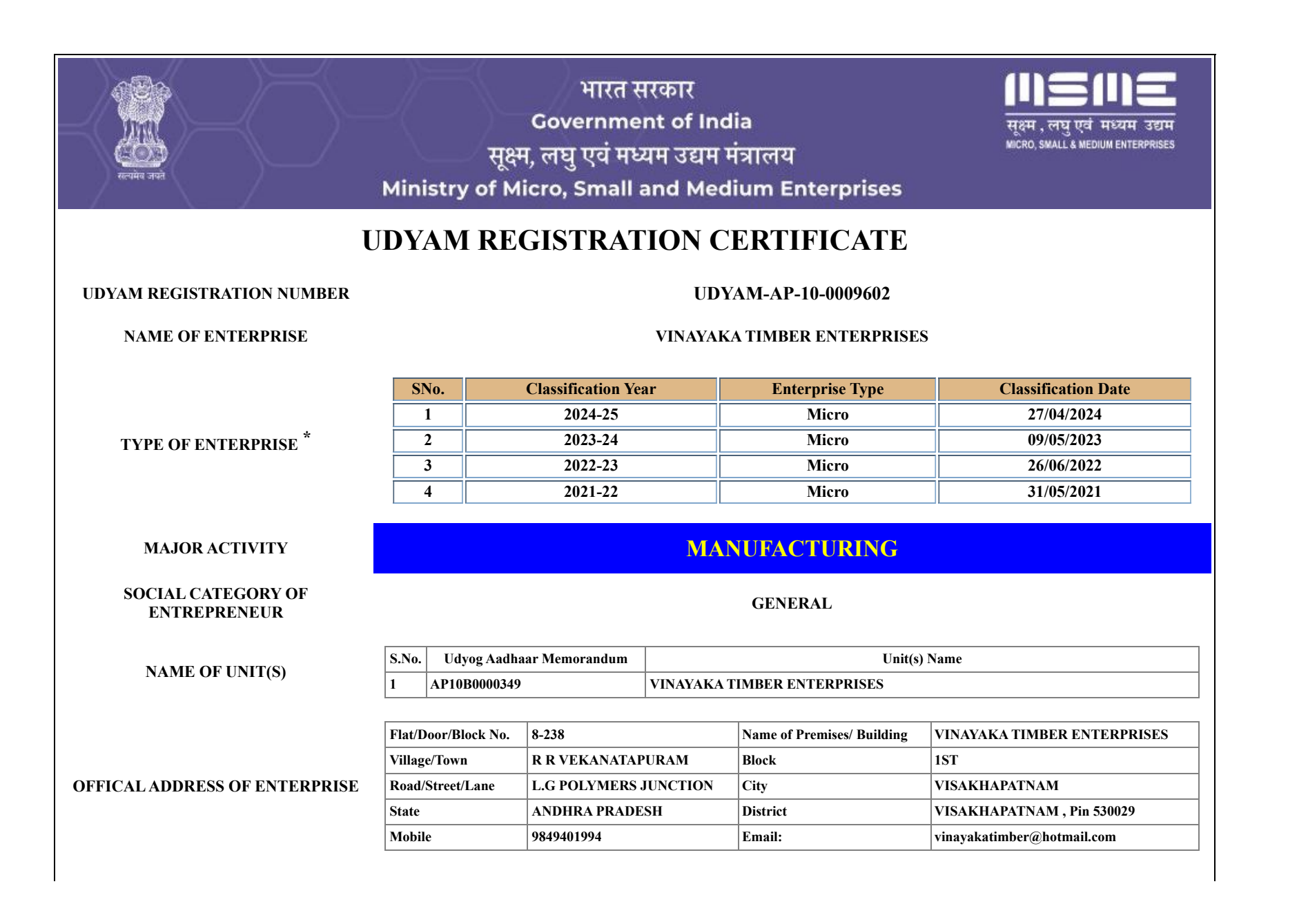 सत्यमेव जयते

भारत सरकार
Government of India
सूक्ष्म, लघु एवं मध्यम उद्यम मंत्रालय
Ministry of Micro, Small and Medium Enterprises

MSME
सूक्ष्म, लघु एवं मध्यम उद्यम
MICRO, SMALL & MEDIUM ENTERPRISES

UDYAM REGISTRATION CERTIFICATE

UDYAM REGISTRATION NUMBER
UDYAM-AP-10-0009602

NAME OF ENTERPRISE
VINAYAKA TIMBER ENTERPRISES

TYPE OF ENTERPRISE *

| SNo. | Classification Year | Enterprise Type | Classification Date |
|---|---|---|---|
| 1 | 2024-25 | Micro | 27/04/2024 |
| 2 | 2023-24 | Micro | 09/05/2023 |
| 3 | 2022-23 | Micro | 26/06/2022 |
| 4 | 2021-22 | Micro | 31/05/2021 |

MAJOR ACTIVITY
MANUFACTURING

SOCIAL CATEGORY OF ENTREPRENEUR
GENERAL

NAME OF UNIT(S)

| S.No. | Udyog Aadhaar Memorandum | Unit(s) Name |
|---|---|---|
| 1 | AP10B0000349 | VINAYAKA TIMBER ENTERPRISES |

OFFICAL ADDRESS OF ENTERPRISE

| Flat/Door/Block No. | 8-238 | Name of Premises/ Building | VINAYAKA TIMBER ENTERPRISES |
|---|---|---|---|
| Village/Town | R R VEKANATAPURAM | Block | 1ST |
| Road/Street/Lane | L.G POLYMERS JUNCTION | City | VISAKHAPATNAM |
| State | ANDHRA PRADESH | District | VISAKHAPATNAM , Pin 530029 |
| Mobile | 9849401994 | Email: | vinayakatimber@hotmail.com |